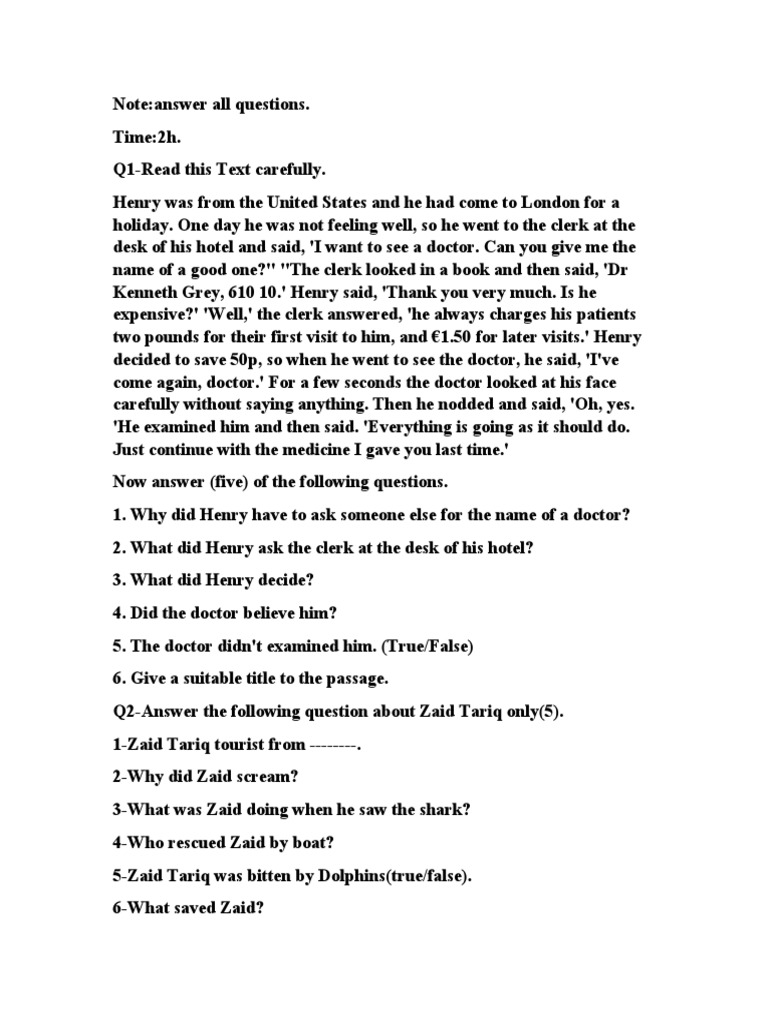 Note:answer all questions.

Time:2h.

Q1-Read this Text carefully.

Henry was from the United States and he had come to London for a holiday. One day he was not feeling well, so he went to the clerk at the desk of his hotel and said, 'I want to see a doctor. Can you give me the name of a good one?" "The clerk looked in a book and then said, 'Dr Kenneth Grey, 610 10.' Henry said, 'Thank you very much. Is he expensive?' 'Well,' the clerk answered, 'he always charges his patients two pounds for their first visit to him, and €1.50 for later visits.' Henry decided to save 50p, so when he went to see the doctor, he said, 'I've come again, doctor.' For a few seconds the doctor looked at his face carefully without saying anything. Then he nodded and said, 'Oh, yes. 'He examined him and then said. 'Everything is going as it should do. Just continue with the medicine I gave you last time.'

Now answer (five) of the following questions.

1. Why did Henry have to ask someone else for the name of a doctor?

2. What did Henry ask the clerk at the desk of his hotel?

3. What did Henry decide?

4. Did the doctor believe him?

5. The doctor didn't examined him. (True/False)

6. Give a suitable title to the passage.

Q2-Answer the following question about Zaid Tariq only(5).

1-Zaid Tariq tourist from --------.

2-Why did Zaid scream?

3-What was Zaid doing when he saw the shark?

4-Who rescued Zaid by boat?

5-Zaid Tariq was bitten by Dolphins(true/false).

6-What saved Zaid?